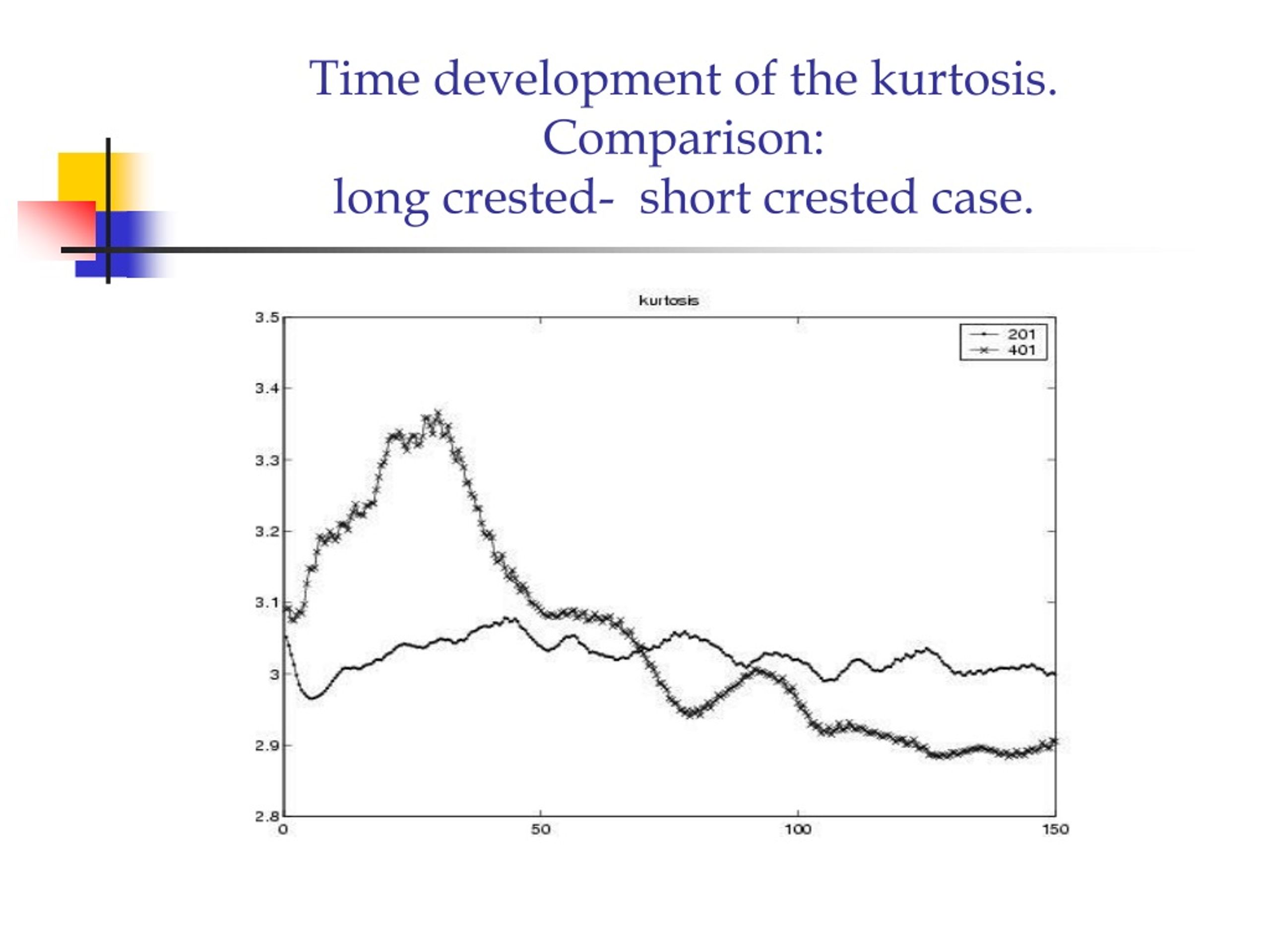 Time development of the kurtosis. Comparison: long crested- short crested case.

kurtosis

201
401

3.5
3.4
3.3
3.2
3.1
3
2.9
2.8

0
50
100
150